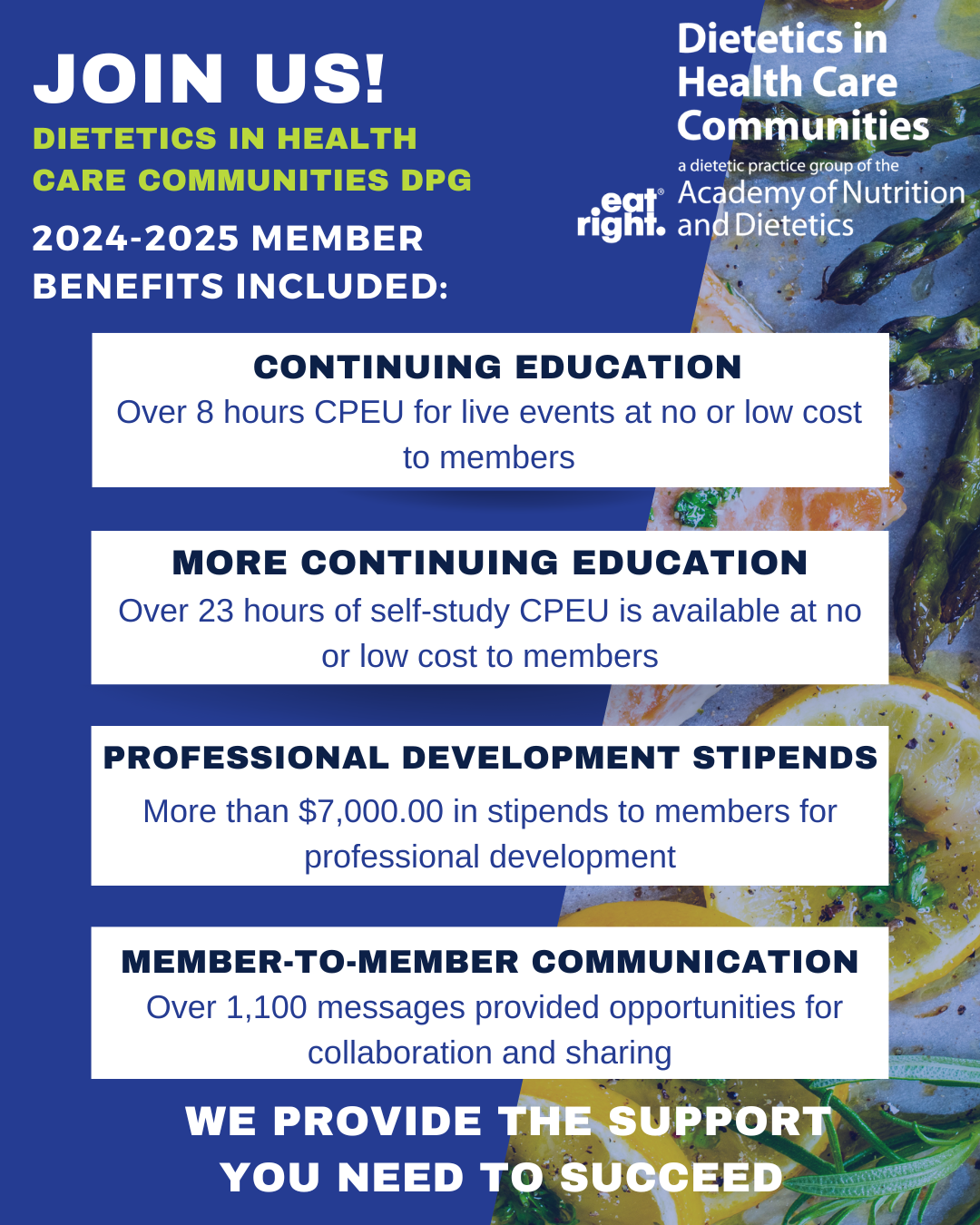 JOIN US!
DIETETICS IN HEALTH CARE COMMUNITIES DPG
2024-2025 MEMBER BENEFITS INCLUDED:

Dietetics in Health Care Communities
a dietetic practice group of the
eat right. Academy of Nutrition and Dietetics

CONTINUING EDUCATION
Over 8 hours CPEU for live events at no or low cost to members

MORE CONTINUING EDUCATION
Over 23 hours of self-study CPEU is available at no or low cost to members

PROFESSIONAL DEVELOPMENT STIPENDS
More than $7,000.00 in stipends to members for professional development

MEMBER-TO-MEMBER COMMUNICATION
Over 1,100 messages provided opportunities for collaboration and sharing

WE PROVIDE THE SUPPORT YOU NEED TO SUCCEED